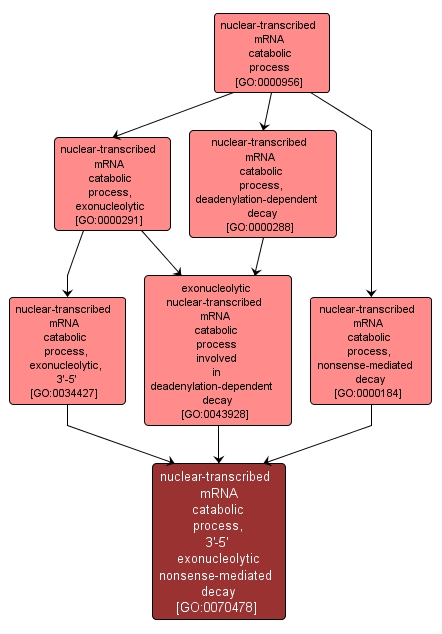 nuclear-transcribed mRNA catabolic process [GO:0000956]

nuclear-transcribed mRNA catabolic process, exonucleolytic [GO:0000291]

nuclear-transcribed mRNA catabolic process, deadenylation-dependent decay [GO:0000288]

nuclear-transcribed mRNA catabolic process, exonucleolytic, 3'-5' [GO:0034427]

exonucleolytic nuclear-transcribed mRNA catabolic process involved in deadenylation-dependent decay [GO:0043928]

nuclear-transcribed mRNA catabolic process, nonsense-mediated decay [GO:0000184]

nuclear-transcribed mRNA catabolic process, 3'-5' exonucleolytic nonsense-mediated decay [GO:0070478]